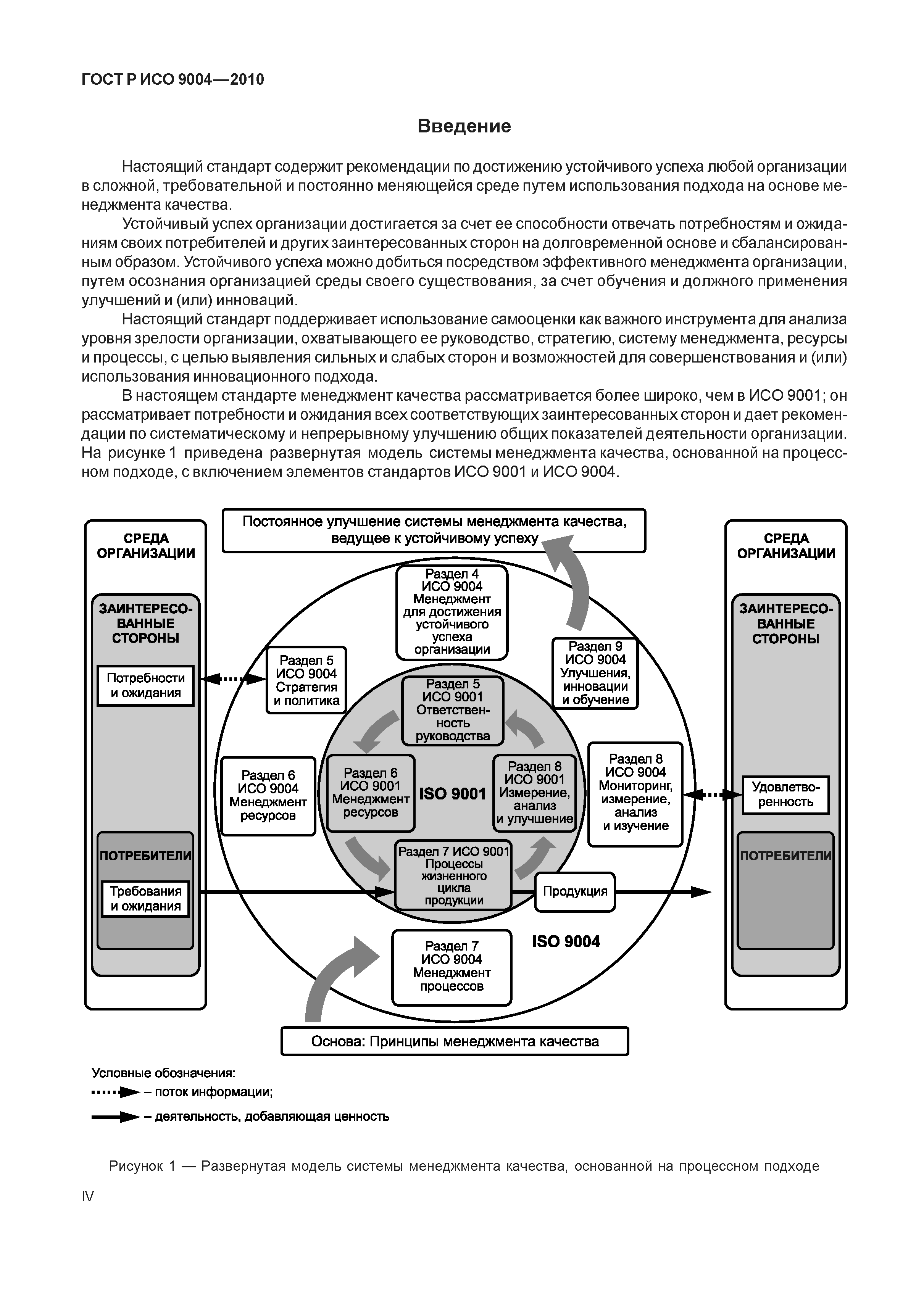 ГОСТ Р ИСО 9004—2010

Введение

Настоящий стандарт содержит рекомендации по достижению устойчивого успеха любой организации в сложной, требовательной и постоянно меняющейся среде путем использования подхода на основе менеджмента качества.

Устойчивый успех организации достигается за счет ее способности отвечать потребностям и ожиданиям своих потребителей и других заинтересованных сторон на долговременной основе и сбалансированным образом. Устойчивого успеха можно добиться посредством эффективного менеджмента организации, путем осознания организацией среды своего существования, за счет обучения и должного применения улучшений и (или) инноваций.

Настоящий стандарт поддерживает использование самооценки как важного инструмента для анализа уровня зрелости организации, охватывающего ее руководство, стратегию, систему менеджмента, ресурсы и процессы, с целью выявления сильных и слабых сторон и возможностей для совершенствования и (или) использования инновационного подхода.

В настоящем стандарте менеджмент качества рассматривается более широко, чем в ИСО 9001; он рассматривает потребности и ожидания всех соответствующих заинтересованных сторон и дает рекомендации по систематическому и непрерывному улучшению общих показателей деятельности организации. На рисунке 1 приведена развернутая модель системы менеджмента качества, основанной на процессном подходе, с включением элементов стандартов ИСО 9001 и ИСО 9004.

Постоянное улучшение системы менеджмента качества, ведущее к устойчивому успеху

СРЕДА ОРГАНИЗАЦИИ

ЗАИНТЕРЕСОВАННЫЕ СТОРОНЫ

Потребности и ожидания

ПОТРЕБИТЕЛИ

Требования и ожидания

Раздел 4 ИСО 9004 Менеджмент для достижения устойчивого успеха организации

Раздел 5 ИСО 9004 Стратегия и политика

Раздел 9 ИСО 9004 Улучшения, инновации и обучение

Раздел 5 ИСО 9001 Ответственность руководства

Раздел 6 ИСО 9004 Менеджмент ресурсов

Раздел 6 ИСО 9001 Менеджмент ресурсов

ISO 9001

Раздел 8 ИСО 9001 Измерение, анализ и улучшение

Раздел 8 ИСО 9004 Мониторинг, измерение, анализ и изучение

Раздел 7 ИСО 9001 Процессы жизненного цикла продукции

Продукция

Раздел 7 ИСО 9004 Менеджмент процессов

ISO 9004

СРЕДА ОРГАНИЗАЦИИ

ЗАИНТЕРЕСОВАННЫЕ СТОРОНЫ

Удовлетворенность

ПОТРЕБИТЕЛИ

Основа: Принципы менеджмента качества

Условные обозначения:
– поток информации;
– деятельность, добавляющая ценность

Рисунок 1 — Развернутая модель системы менеджмента качества, основанной на процессном подходе

IV